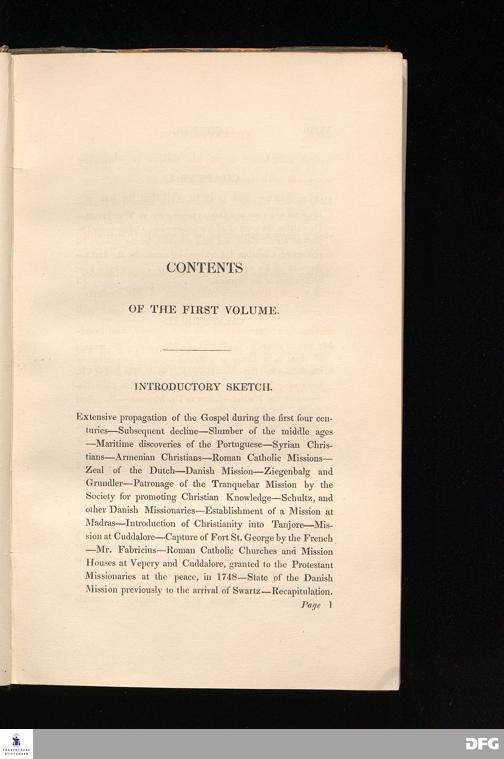 CONTENTS

OF THE FIRST VOLUME.

INTRODUCTORY SKETCH.

Extensive propagation of the Gospel during the first four centuries—Subsequent decline—Slumber of the middle ages—Maritime discoveries of the Portuguese—Syrian Christians—Armenian Christians—Roman Catholic Missions—Zeal of the Dutch—Danish Mission—Ziegenbalg and Grundler—Patronage of the Tranquebar Mission by the Society for promoting Christian Knowledge—Schultz, and other Danish Missionaries—Establishment of a Mission at Madras—Introduction of Christianity into Tanjore—Mission at Cuddalore—Capture of Fort St. George by the French—Mr. Fabricius—Roman Catholic Churches and Mission Houses at Vepery and Cuddalore, granted to the Protestant Missionaries at the peace, in 1748—State of the Danish Mission previously to the arrival of Swartz—Recapitulation.
Page 1

DFG